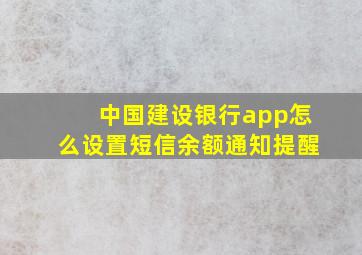 中国建设银行app怎么设置短信余额通知提醒